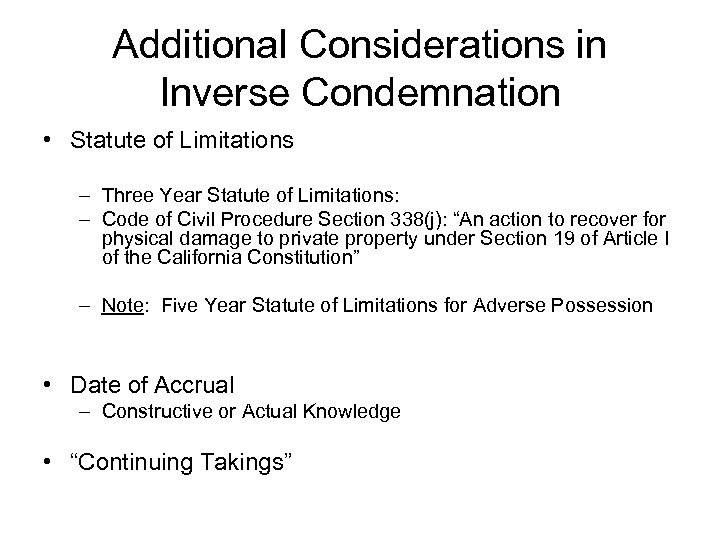 Additional Considerations in Inverse Condemnation

• Statute of Limitations

– Three Year Statute of Limitations:
– Code of Civil Procedure Section 338(j): “An action to recover for physical damage to private property under Section 19 of Article I of the California Constitution”

– Note: Five Year Statute of Limitations for Adverse Possession

• Date of Accrual
– Constructive or Actual Knowledge

• “Continuing Takings”